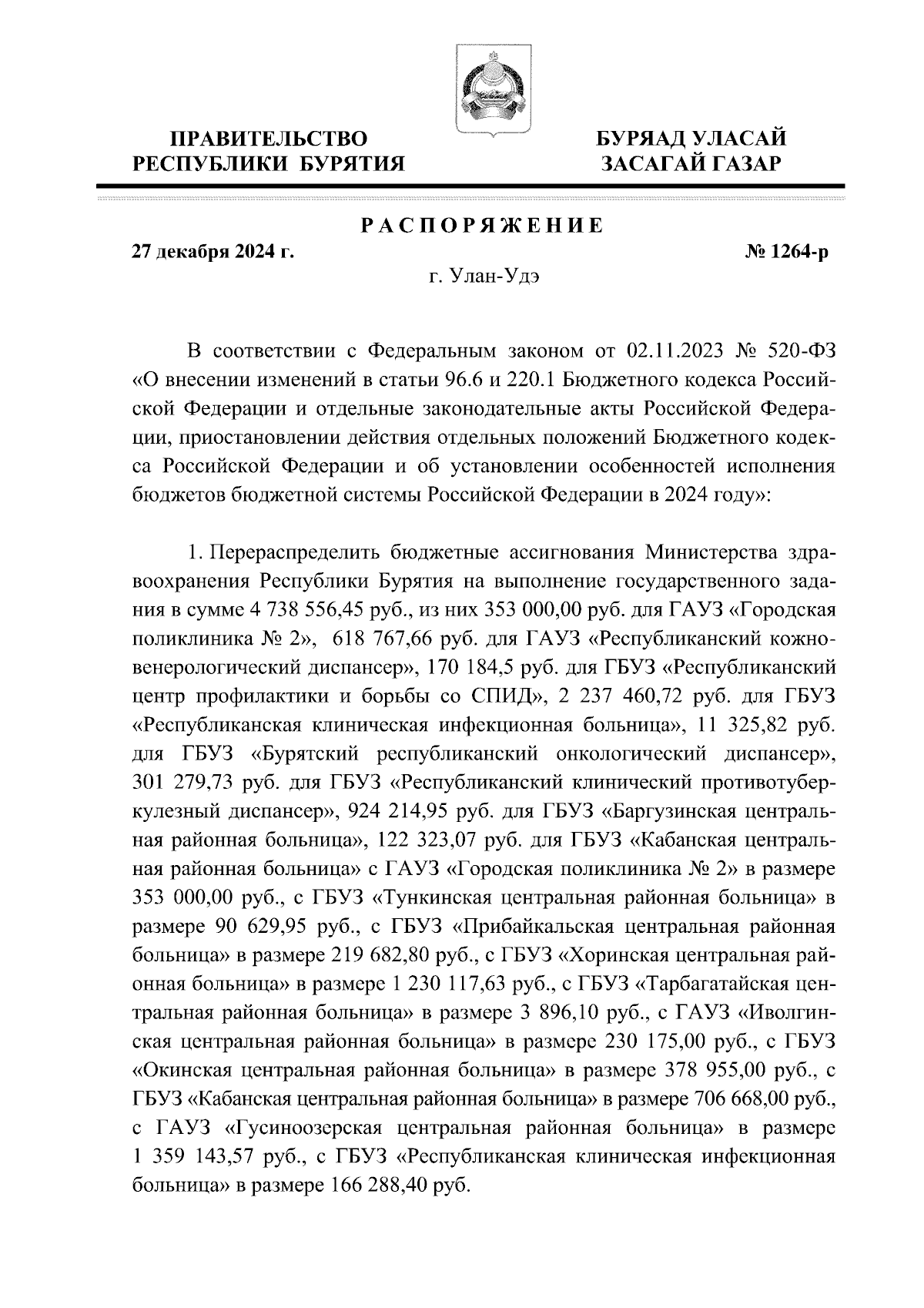 ПРАВИТЕЛЬСТВО РЕСПУБЛИКИ БУРЯТИЯ

БУРЯАД УЛАСАЙ ЗАСАГАЙ ГАЗАР

РАСПОРЯЖЕНИЕ

27 декабря 2024 г.

№ 1264-р

г. Улан-Удэ

В соответствии с Федеральным законом от 02.11.2023 № 520-ФЗ «О внесении изменений в статьи 96.6 и 220.1 Бюджетного кодекса Российской Федерации и отдельные законодательные акты Российской Федерации, приостановлении действия отдельных положений Бюджетного кодекса Российской Федерации и об установлении особенностей исполнения бюджетов бюджетной системы Российской Федерации в 2024 году»:

1. Перераспределить бюджетные ассигнования Министерства здравоохранения Республики Бурятия на выполнение государственного задания в сумме 4 738 556,45 руб., из них 353 000,00 руб. для ГАУЗ «Городская поликлиника № 2», 618 767,66 руб. для ГАУЗ «Республиканский кожно-венерологический диспансер», 170 184,5 руб. для ГБУЗ «Республиканский центр профилактики и борьбы со СПИД», 2 237 460,72 руб. для ГБУЗ «Республиканская клиническая инфекционная больница», 11 325,82 руб. для ГБУЗ «Бурятский республиканский онкологический диспансер», 301 279,73 руб. для ГБУЗ «Республиканский клинический противотуберкулезный диспансер», 924 214,95 руб. для ГБУЗ «Баргузинская центральная районная больница», 122 323,07 руб. для ГБУЗ «Кабанская центральная районная больница» с ГАУЗ «Городская поликлиника № 2» в размере 353 000,00 руб., с ГБУЗ «Тункинская центральная районная больница» в размере 90 629,95 руб., с ГБУЗ «Прибайкальская центральная районная больница» в размере 219 682,80 руб., с ГБУЗ «Хоринская центральная районная больница» в размере 1 230 117,63 руб., с ГБУЗ «Тарбагатайская центральная районная больница» в размере 3 896,10 руб., с ГАУЗ «Иволгинская центральная районная больница» в размере 230 175,00 руб., с ГБУЗ «Окинская центральная районная больница» в размере 378 955,00 руб., с ГБУЗ «Кабанская центральная районная больница» в размере 706 668,00 руб., с ГАУЗ «Гусиноозерская центральная районная больница» в размере 1 359 143,57 руб., с ГБУЗ «Республиканская клиническая инфекционная больница» в размере 166 288,40 руб.